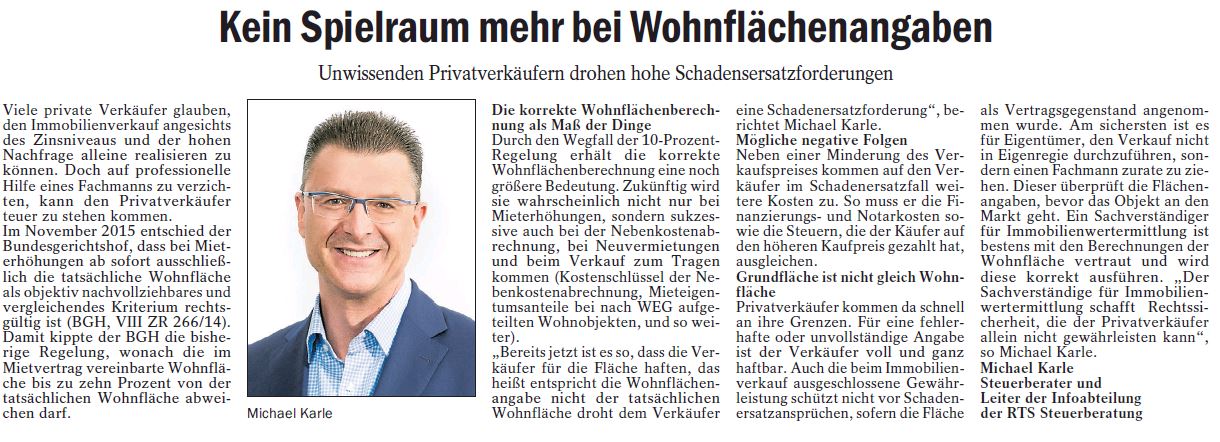 Kein Spielraum mehr bei Wohnflächenangaben

Unwissenden Privatverkäufern drohen hohe Schadensersatzforderungen

Viele private Verkäufer glauben, den Immobilienverkauf angesichts des Zinsniveaus und der hohen Nachfrage alleine realisieren zu können. Doch auf professionelle Hilfe eines Fachmanns zu verzichten, kann den Privatverkäufer teuer zu stehen kommen.
Im November 2015 entschied der Bundesgerichtshof, dass bei Mieterhöhungen ab sofort ausschließlich die tatsächliche Wohnfläche als objektiv nachvollziehbares und vergleichendes Kriterium rechtsgültig ist (BGH, VIII ZR 266/14). Damit kippte der BGH die bisherige Regelung, wonach die im Mietvertrag vereinbarte Wohnfläche bis zu zehn Prozent von der tatsächlichen Wohnfläche abweichen darf.

Michael Karle

Die korrekte Wohnflächenberechnung als Maß der Dinge
Durch den Wegfall der 10-Prozent-Regelung erhält die korrekte Wohnflächenberechnung eine noch größere Bedeutung. Zukünftig wird sie wahrscheinlich nicht nur bei Mieterhöhungen, sondern sukzessive auch bei der Nebenkostenabrechnung, bei Neuvermietungen und beim Verkauf zum Tragen kommen (Kostenschlüssel der Nebenkostenabrechnung, Mieteigentumsanteile bei nach WEG aufgeteilten Wohnobjekten, und so weiter).
„Bereits jetzt ist es so, dass die Verkäufer für die Fläche haften, das heißt entspricht die Wohnflächenangabe nicht der tatsächlichen Wohnfläche droht dem Verkäufer eine Schadenersatzforderung“, berichtet Michael Karle.
Mögliche negative Folgen
Neben einer Minderung des Verkaufspreises kommen auf den Verkäufer im Schadenersatzfall weitere Kosten zu. So muss er die Finanzierungs- und Notarkosten sowie die Steuern, die der Käufer auf den höheren Kaufpreis gezahlt hat, ausgleichen.
Grundfläche ist nicht gleich Wohnfläche
Privatverkäufer kommen da schnell an ihre Grenzen. Für eine fehlerhafte oder unvollständige Angabe ist der Verkäufer voll und ganz haftbar. Auch die beim Immobilienverkauf ausgeschlossene Gewährleistung schützt nicht vor Schadenersatzansprüchen, sofern die Fläche als Vertragsgegenstand angenommen wurde. Am sichersten ist es für Eigentümer, den Verkauf nicht in Eigenregie durchzuführen, sondern einen Fachmann zurate zu ziehen. Dieser überprüft die Flächenangaben, bevor das Objekt an den Markt geht. Ein Sachverständiger für Immobilienwertermittlung ist bestens mit den Berechnungen der Wohnfläche vertraut und wird diese korrekt ausführen. „Der Sachverständige für Immobilienwertermittlung schafft Rechtssicherheit, die der Privatverkäufer allein nicht gewährleisten kann“, so Michael Karle.
Michael Karle
Steuerberater und
Leiter der Infoabteilung
der RTS Steuerberatung